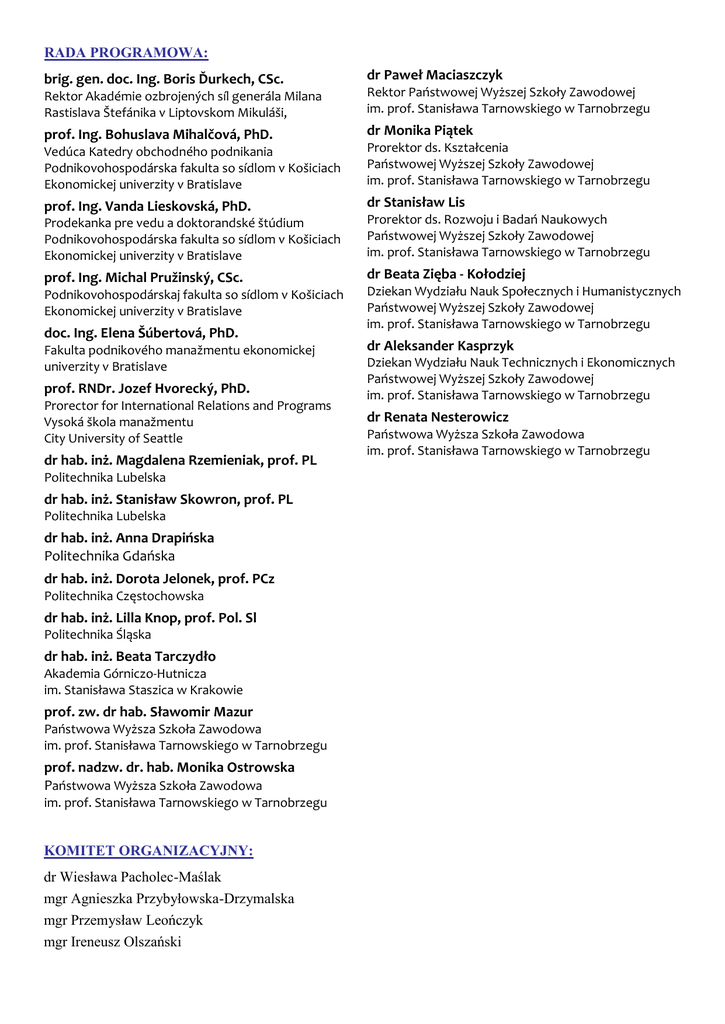 RADA PROGRAMOWA:

brig. gen. doc. Ing. Boris Ďurkech, CSc.
Rektor Akadémie ozbrojených síl generála Milana Rastislava Štefánika v Liptovskom Mikuláši,

prof. Ing. Bohuslava Mihalčová, PhD.
Vedúca Katedry obchodného podnikania
Podnikovohospodárska fakulta so sídlom v Košiciach
Ekonomickej univerzity v Bratislave

prof. Ing. Vanda Lieskovská, PhD.
Prodekanka pre vedu a doktorandské štúdium
Podnikovohospodárska fakulta so sídlom v Košiciach
Ekonomickej univerzity v Bratislave

prof. Ing. Michal Pružinský, CSc.
Podnikovohospodárskaj fakulta so sídlom v Košiciach
Ekonomickej univerzity v Bratislave

doc. Ing. Elena Šúbertová, PhD.
Fakulta podnikového manažmentu ekonomickej univerzity v Bratislave

prof. RNDr. Jozef Hvorecký, PhD.
Prorector for International Relations and Programs
Vysoká škola manažmentu
City University of Seattle

dr hab. inż. Magdalena Rzemieniak, prof. PL
Politechnika Lubelska

dr hab. inż. Stanisław Skowron, prof. PL
Politechnika Lubelska

dr hab. inż. Anna Drapińska
Politechnika Gdańska

dr hab. inż. Dorota Jelonek, prof. PCz
Politechnika Częstochowska

dr hab. inż. Lilla Knop, prof. Pol. Sl
Politechnika Śląska

dr hab. inż. Beata Tarczydło
Akademia Górniczo-Hutnicza
im. Stanisława Staszica w Krakowie

prof. zw. dr hab. Sławomir Mazur
Państwowa Wyższa Szkoła Zawodowa
im. prof. Stanisława Tarnowskiego w Tarnobrzegu

prof. nadzw. dr. hab. Monika Ostrowska
Państwowa Wyższa Szkoła Zawodowa
im. prof. Stanisława Tarnowskiego w Tarnobrzegu

dr Paweł Maciaszczyk
Rektor Państwowej Wyższej Szkoły Zawodowej
im. prof. Stanisława Tarnowskiego w Tarnobrzegu

dr Monika Piątek
Prorektor ds. Kształcenia
Państwowej Wyższej Szkoły Zawodowej
im. prof. Stanisława Tarnowskiego w Tarnobrzegu

dr Stanisław Lis
Prorektor ds. Rozwoju i Badań Naukowych
Państwowej Wyższej Szkoły Zawodowej
im. prof. Stanisława Tarnowskiego w Tarnobrzegu

dr Beata Zięba - Kołodziej
Dziekan Wydziału Nauk Społecznych i Humanistycznych
Państwowej Wyższej Szkoły Zawodowej
im. prof. Stanisława Tarnowskiego w Tarnobrzegu

dr Aleksander Kasprzyk
Dziekan Wydziału Nauk Technicznych i Ekonomicznych
Państwowej Wyższej Szkoły Zawodowej
im. prof. Stanisława Tarnowskiego w Tarnobrzegu

dr Renata Nesterowicz
Państwowa Wyższa Szkoła Zawodowa
im. prof. Stanisława Tarnowskiego w Tarnobrzegu

KOMITET ORGANIZACYJNY:

dr Wiesława Pacholec-Maślak
mgr Agnieszka Przybyłowska-Drzymalska
mgr Przemysław Leończyk
mgr Ireneusz Olszański